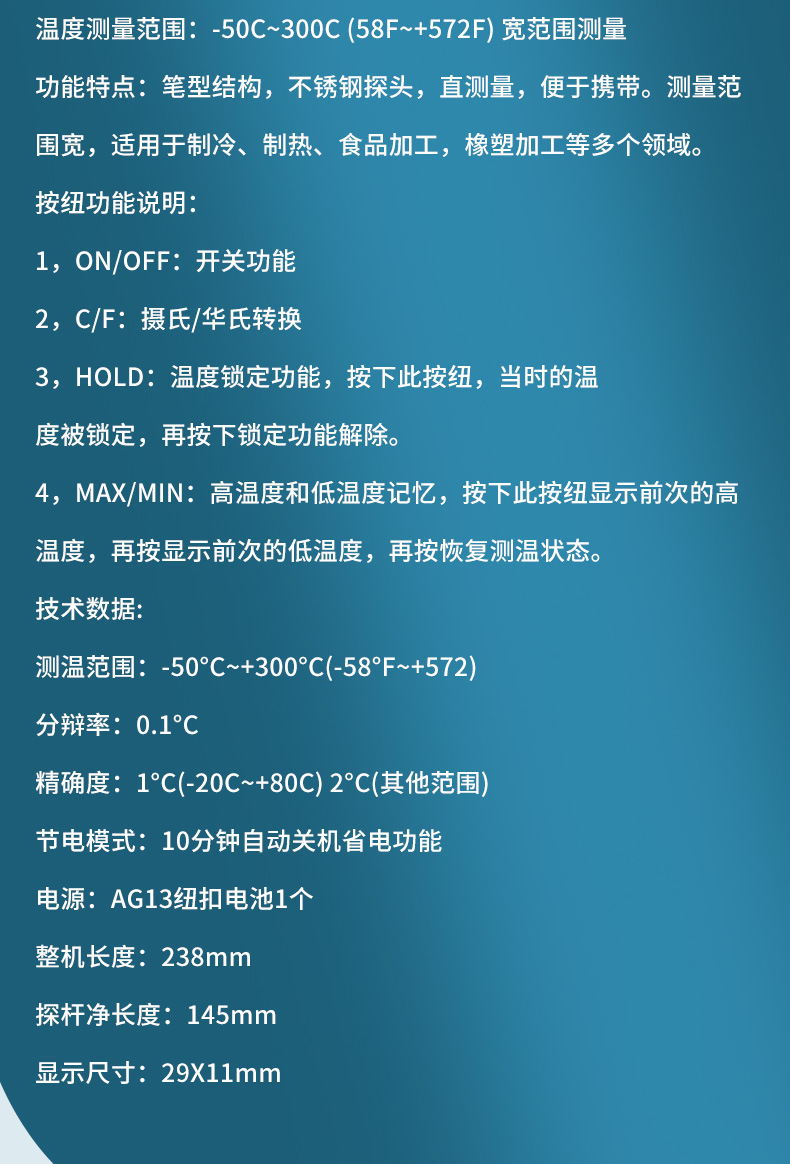 温度测量范围：-50C~300C (58F~+572F) 宽范围测量

功能特点：笔型结构，不锈钢探头，直测量，便于携带。测量范围宽，适用于制冷、制热、食品加工，橡塑加工等多个领域。

按纽功能说明：

1，ON/OFF：开关功能

2，C/F：摄氏/华氏转换

3，HOLD：温度锁定功能，按下此按纽，当时的温度被锁定，再按下锁定功能解除。

4，MAX/MIN：高温度和低温度记忆，按下此按纽显示前次的高温度，再按显示前次的低温度，再按恢复测温状态。

技术数据:

测温范围：-50°C~+300°C(-58°F~+572)

分辩率：0.1°C

精确度：1°C(-20C~+80C) 2°C(其他范围)

节电模式：10分钟自动关机省电功能

电源：AG13纽扣电池1个

整机长度：238mm

探杆净长度：145mm

显示尺寸：29X11mm